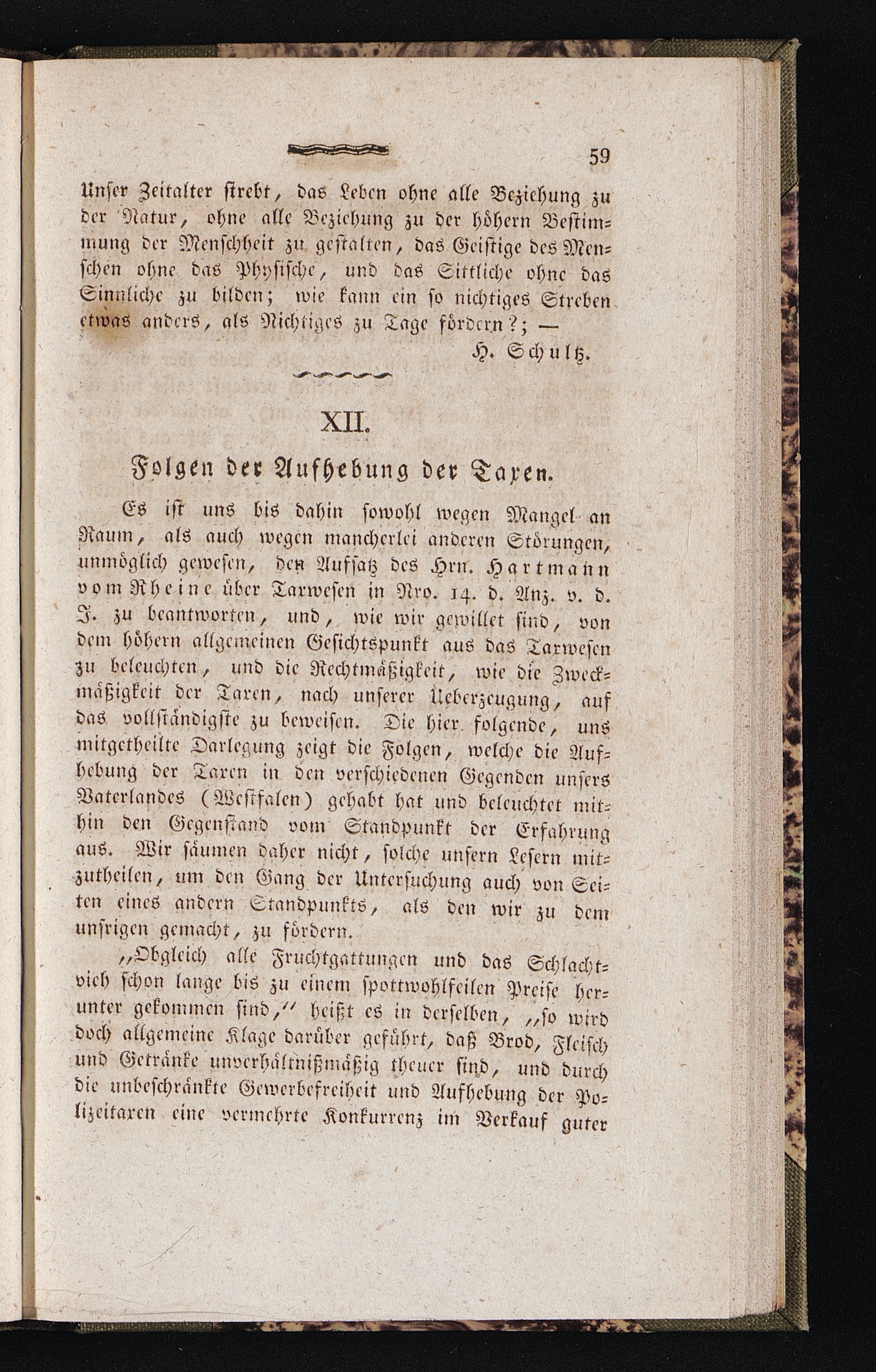 59

Unser Zeitalter strebt, das Leben ohne alle Beziehung zu der Natur, ohne alle Beziehung zu der höhern Bestimmung der Menschheit zu gestalten, das Geistige des Menschen ohne das Physische, und das Sittliche ohne das Sinnliche zu bilden; wie kann ein so nichtiges Streben etwas anders, als Nichtiges zu Tage fördern?; —

H. Schultz.

XII.

Folgen der Aufhebung der Taxen.

Es ist uns bis dahin sowohl wegen Mangel an Raum, als auch wegen mancherlei anderen Störungen, unmöglich gewesen, den Aufsatz des Hrn. Hartmann vom Rheine über Taxwesen in Nro. 14. d. Anz. v. d. J. zu beantworten, und, wie wir gewillet sind, von dem höhern allgemeinen Gesichtspunkt aus das Taxwesen zu beleuchten, und die Rechtmäßigkeit, wie die Zweckmäßigkeit der Taxen, nach unserer Ueberzeugung, auf das vollständigste zu beweisen. Die hier folgende, uns mitgetheilte Darlegung zeigt die Folgen, welche die Aufhebung der Taxen in den verschiedenen Gegenden unsers Vaterlandes (Westfalen) gehabt hat und beleuchtet mithin den Gegenstand vom Standpunkt der Erfahrung aus. Wir säumen daher nicht, solche unsern Lesern mitzutheilen, um den Gang der Untersuchung auch von Seiten eines andern Standpunkts, als den wir zu dem unsrigen gemacht, zu fördern.

„Obgleich alle Fruchtgattungen und das Schlachtvieh schon lange bis zu einem spottwohlfeilen Preise herunter gekommen sind,“ heißt es in derselben, „so wird doch allgemeine Klage darüber geführt, daß Brod, Fleisch und Getränke unverhältnißmäßig theuer sind, und durch die unbeschränkte Gewerbefreiheit und Aufhebung der Polizeitaxen eine vermehrte Konkurrenz im Verkauf guter